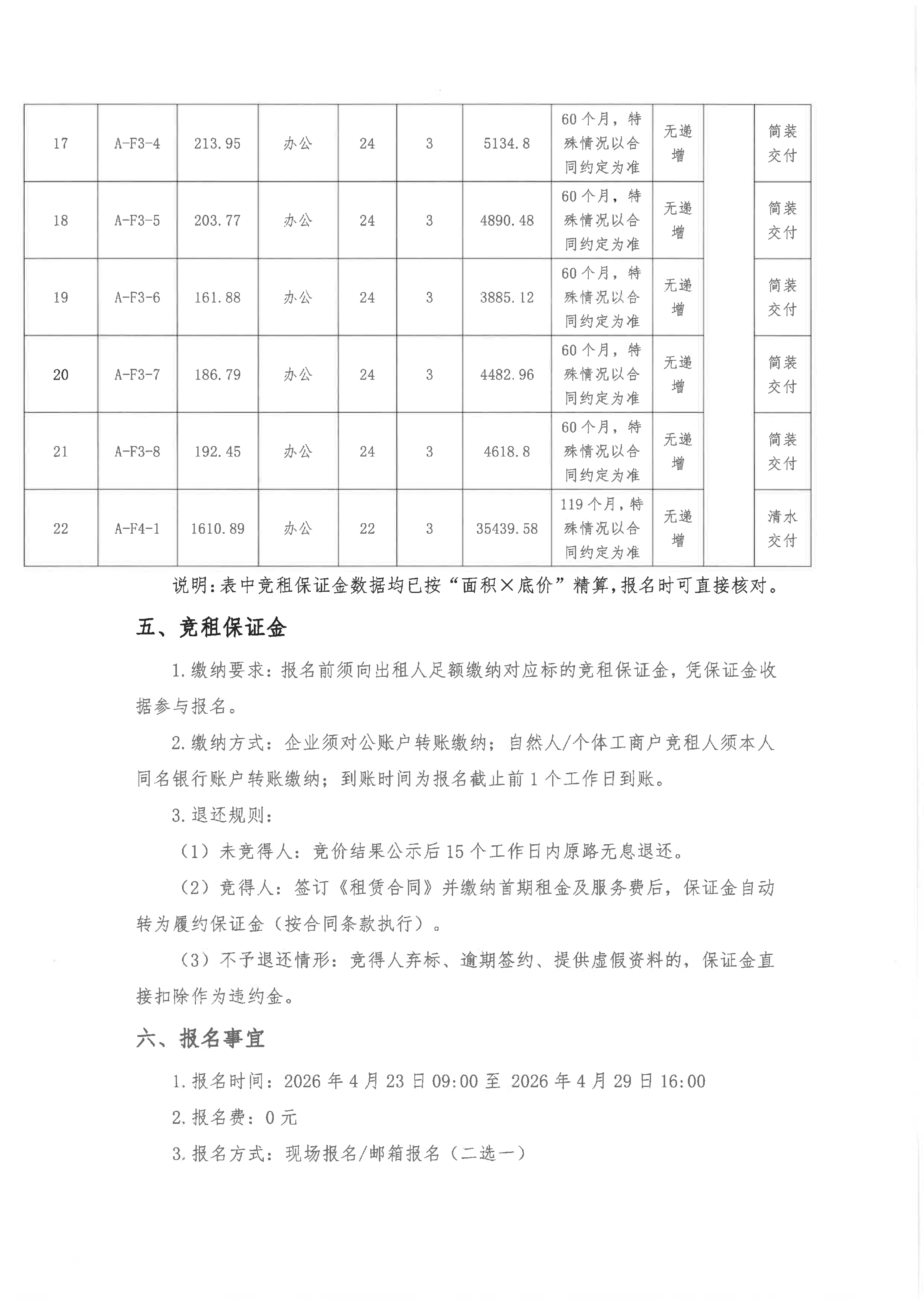 | 17 | A-F3-4 | 213.95 | 办公 | 24 | 3 | 5134.8 | 60个月，特殊情况以合同约定为准 | 无递增 |  | 简装交付 |
|---|---|---|---|---|---|---|---|---|---|---|
| 18 | A-F3-5 | 203.77 | 办公 | 24 | 3 | 4890.48 | 60个月，特殊情况以合同约定为准 | 无递增 |  | 简装交付 |
| 19 | A-F3-6 | 161.88 | 办公 | 24 | 3 | 3885.12 | 60个月，特殊情况以合同约定为准 | 无递增 |  | 简装交付 |
| 20 | A-F3-7 | 186.79 | 办公 | 24 | 3 | 4482.96 | 60个月，特殊情况以合同约定为准 | 无递增 |  | 简装交付 |
| 21 | A-F3-8 | 192.45 | 办公 | 24 | 3 | 4618.8 | 60个月，特殊情况以合同约定为准 | 无递增 |  | 简装交付 |
| 22 | A-F4-1 | 1610.89 | 办公 | 22 | 3 | 35439.58 | 119个月，特殊情况以合同约定为准 | 无递增 |  | 清水交付 |

说明:表中竞租保证金数据均已按“面积×底价”精算,报名时可直接核对。

五、竞租保证金

1.缴纳要求：报名前须向出租人足额缴纳对应标的竞租保证金，凭保证金收据参与报名。

2.缴纳方式：企业须对公账户转账缴纳；自然人/个体工商户竞租人须本人同名银行账户转账缴纳；到账时间为报名截止前1个工作日到账。

3.退还规则：

（1）未竞得人：竞价结果公示后15个工作日内原路无息退还。

（2）竞得人：签订《租赁合同》并缴纳首期租金及服务费后，保证金自动转为履约保证金（按合同条款执行）。

（3）不予退还情形：竞得人弃标、逾期签约、提供虚假资料的，保证金直接扣除作为违约金。

六、报名事宜

1.报名时间：2026年4月23日09:00至 2026年4月29日16:00

2.报名费：0元

3.报名方式：现场报名/邮箱报名（二选一）